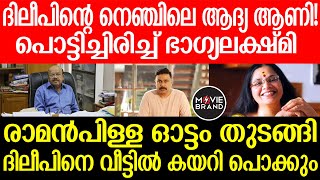 ദിലീപിന്റെ നെഞ്ചിലെ ആദ്യ ആണി!
പൊട്ടിച്ചിരിച്ച് ഭാഗ്യലക്ഷ്മി

MOVIE BRAND

രാമൻപിള്ള ഓട്ടം തുടങ്ങി
ദിലീപിനെ വീട്ടിൽ കയറി പൊക്കും